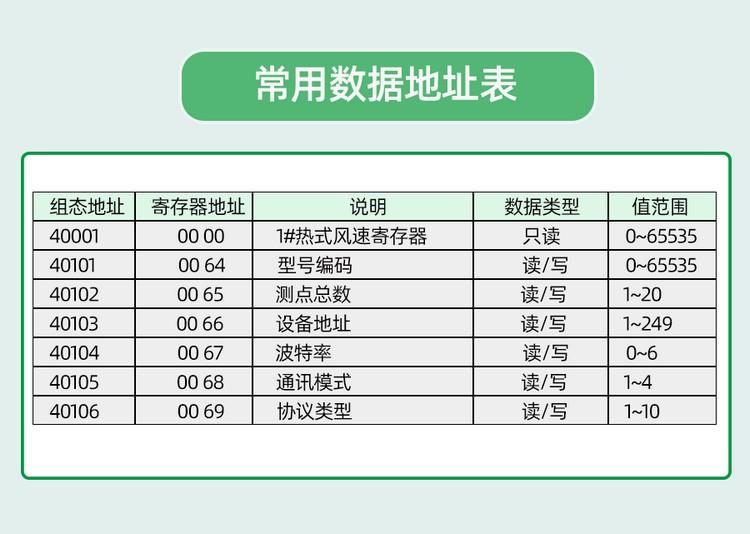 常用数据地址表

| 组态地址 | 寄存器地址 | 说明 | 数据类型 | 值范围 |
|---|---|---|---|---|
| 40001 | 00 00 | 1#热式风速寄存器 | 只读 | 0~65535 |
| 40101 | 00 64 | 型号编码 | 读/写 | 0~65535 |
| 40102 | 00 65 | 测点总数 | 读/写 | 1~20 |
| 40103 | 00 66 | 设备地址 | 读/写 | 1~249 |
| 40104 | 00 67 | 波特率 | 读/写 | 0~6 |
| 40105 | 00 68 | 通讯模式 | 读/写 | 1~4 |
| 40106 | 00 69 | 协议类型 | 读/写 | 1~10 |